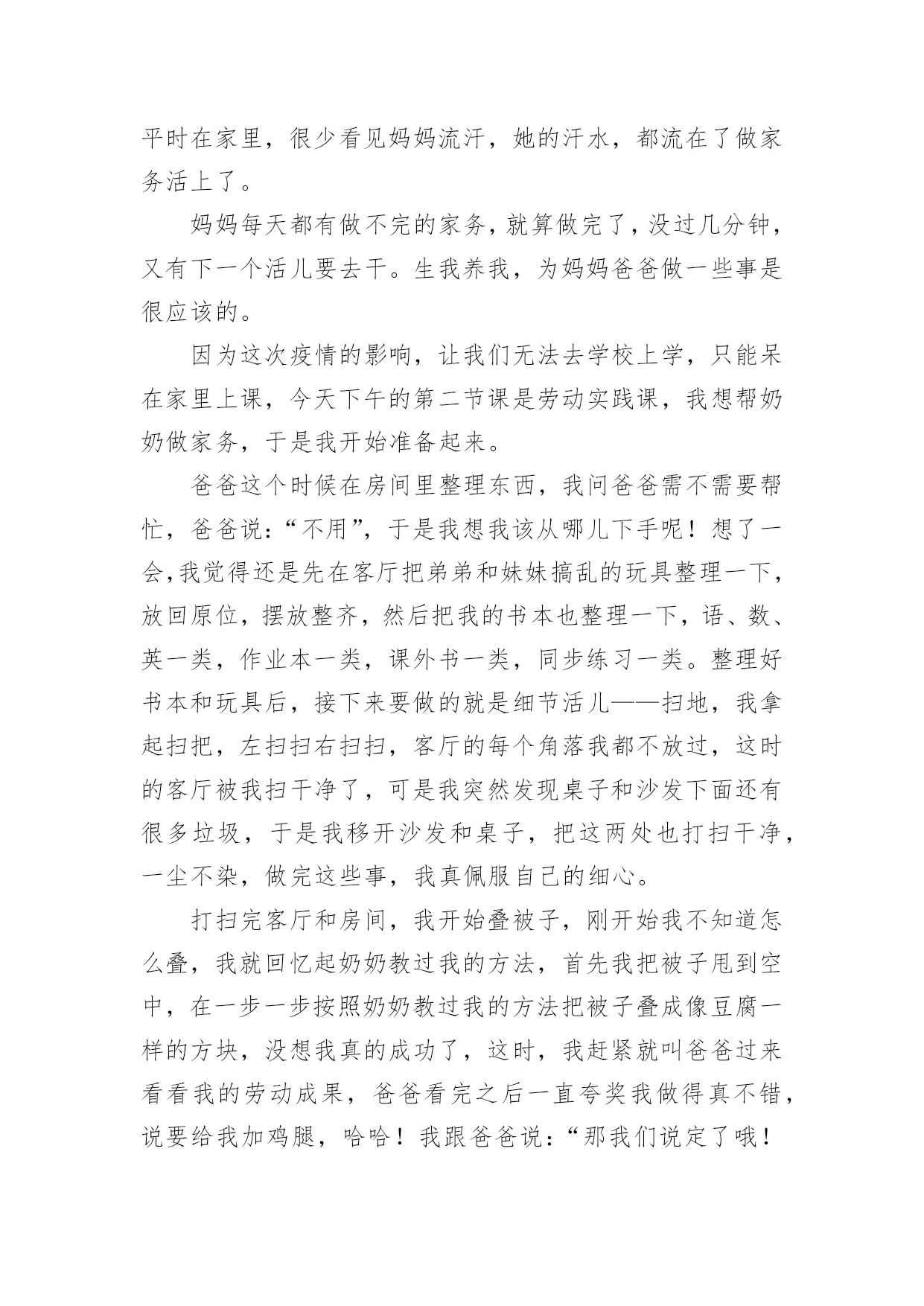 平时在家里，很少看见妈妈流汗，她的汗水，都流在了做家务活上了。

妈妈每天都有做不完的家务，就算做完了，没过几分钟，又有下一个活儿要去干。生我养我，为妈妈爸爸做一些事是很应该的。

因为这次疫情的影响，让我们无法去学校上学，只能呆在家里上课，今天下午的第二节课是劳动实践课，我想帮奶奶做家务，于是我开始准备起来。

爸爸这个时候在房间里整理东西，我问爸爸需不需要帮忙，爸爸说：“不用”，于是我想我该从哪儿下手呢！想了一会,我觉得还是先在客厅把弟弟和妹妹搞乱的玩具整理一下，放回原位，摆放整齐，然后把我的书本也整理一下，语、数、英一类，作业本一类，课外书一类，同步练习一类。整理好书本和玩具后，接下来要做的就是细节活儿——扫地，我拿起扫把，左扫扫右扫扫，客厅的每个角落我都不放过，这时的客厅被我扫干净了，可是我突然发现桌子和沙发下面还有很多垃圾，于是我移开沙发和桌子，把这两处也打扫干净，一尘不染，做完这些事，我真佩服自己的细心。

打扫完客厅和房间，我开始叠被子，刚开始我不知道怎么叠，我就回忆起奶奶教过我的方法，首先我把被子甩到空中，在一步一步按照奶奶教过我的方法把被子叠成像豆腐一样的方块，没想我真的成功了，这时，我赶紧就叫爸爸过来看看我的劳动成果，爸爸看完之后一直夸奖我做得真不错，说要给我加鸡腿，哈哈！我跟爸爸说：“那我们说定了哦！